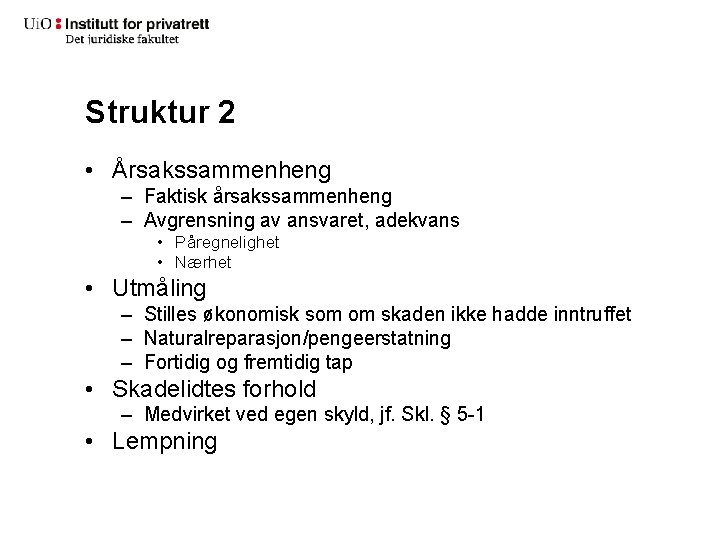 UiO : Institutt for privatrett
Det juridiske fakultet

Struktur 2

• Årsakssammenheng
– Faktisk årsakssammenheng
– Avgrensning av ansvaret, adekvans
• Påregnelighet
• Nærhet
• Utmåling
– Stilles økonomisk som om skaden ikke hadde inntruffet
– Naturalreparasjon/pengeerstatning
– Fortidig og fremtidig tap
• Skadelidtes forhold
– Medvirket ved egen skyld, jf. Skl. § 5-1
• Lempning